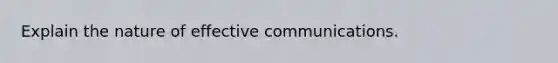 Explain the nature of effective communications.